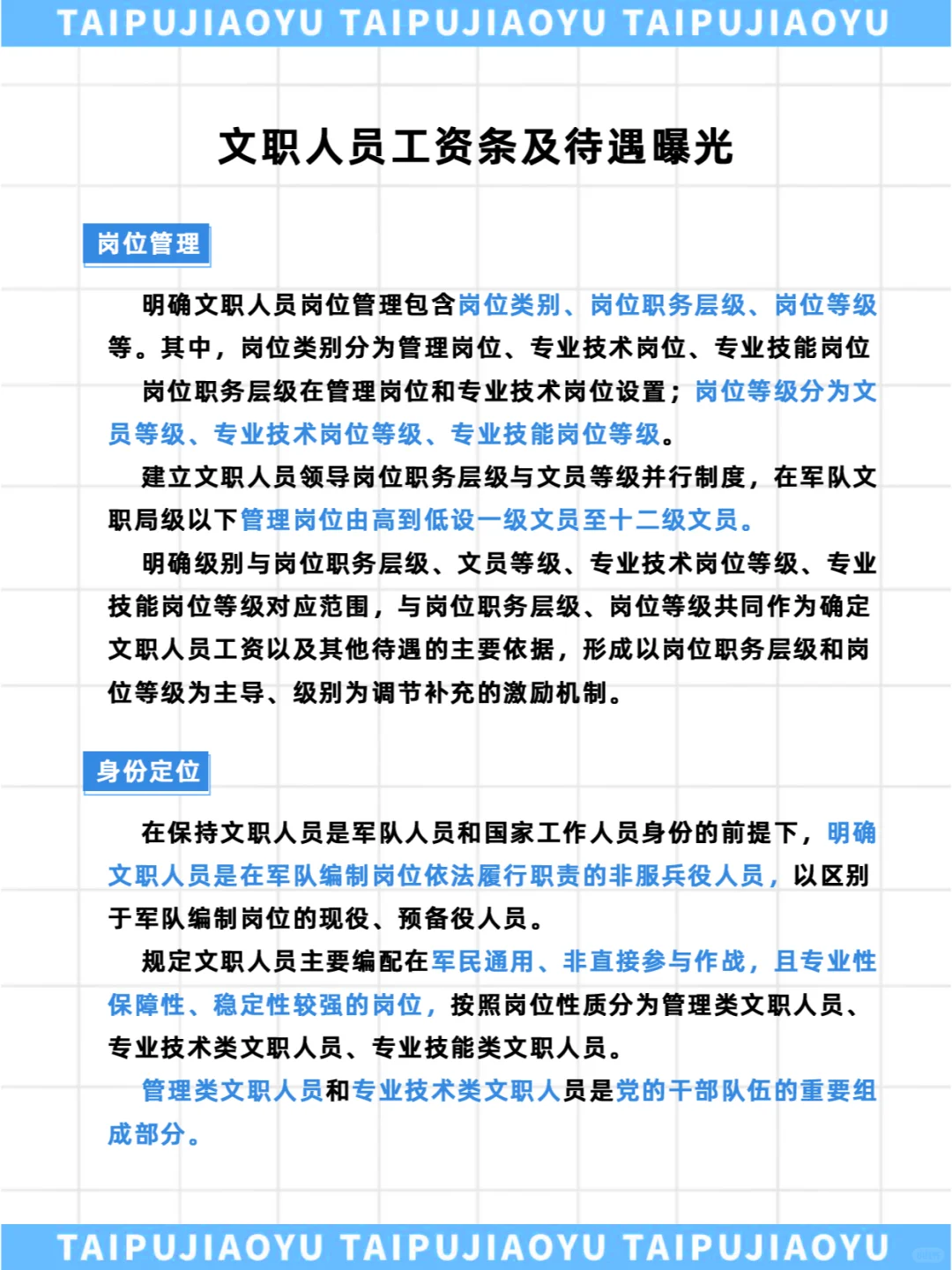 TAIPUJIAOYU TAIPUJIAOYU TAIPUJIAOYU

文职人员工资条及待遇曝光

岗位管理

明确文职人员岗位管理包含岗位类别、岗位职务层级、岗位等级等。其中，岗位类别分为管理岗位、专业技术岗位、专业技能岗位

岗位职务层级在管理岗位和专业技术岗位设置；岗位等级分为文员等级、专业技术岗位等级、专业技能岗位等级。

建立文职人员领导岗位职务层级与文员等级并行制度，在军队文职局级以下管理岗位由高到低设一级文员至十二级文员。

明确级别与岗位职务层级、文员等级、专业技术岗位等级、专业技能岗位等级对应范围，与岗位职务层级、岗位等级共同作为确定文职人员工资以及其他待遇的主要依据，形成以岗位职务层级和岗位等级为主导、级别为调节补充的激励机制。

身份定位

在保持文职人员是军队人员和国家工作人员身份的前提下，明确文职人员是在军队编制岗位依法履行职责的非服兵役人员，以区别于军队编制岗位的现役、预备役人员。

规定文职人员主要编配在军民通用、非直接参与作战，且专业性保障性、稳定性较强的岗位，按照岗位性质分为管理类文职人员、专业技术类文职人员、专业技能类文职人员。

管理类文职人员和专业技术类文职人员是党的干部队伍的重要组成部分。

TAIPUJIAOYU TAIPUJIAOYU TAIPUJIAOYU